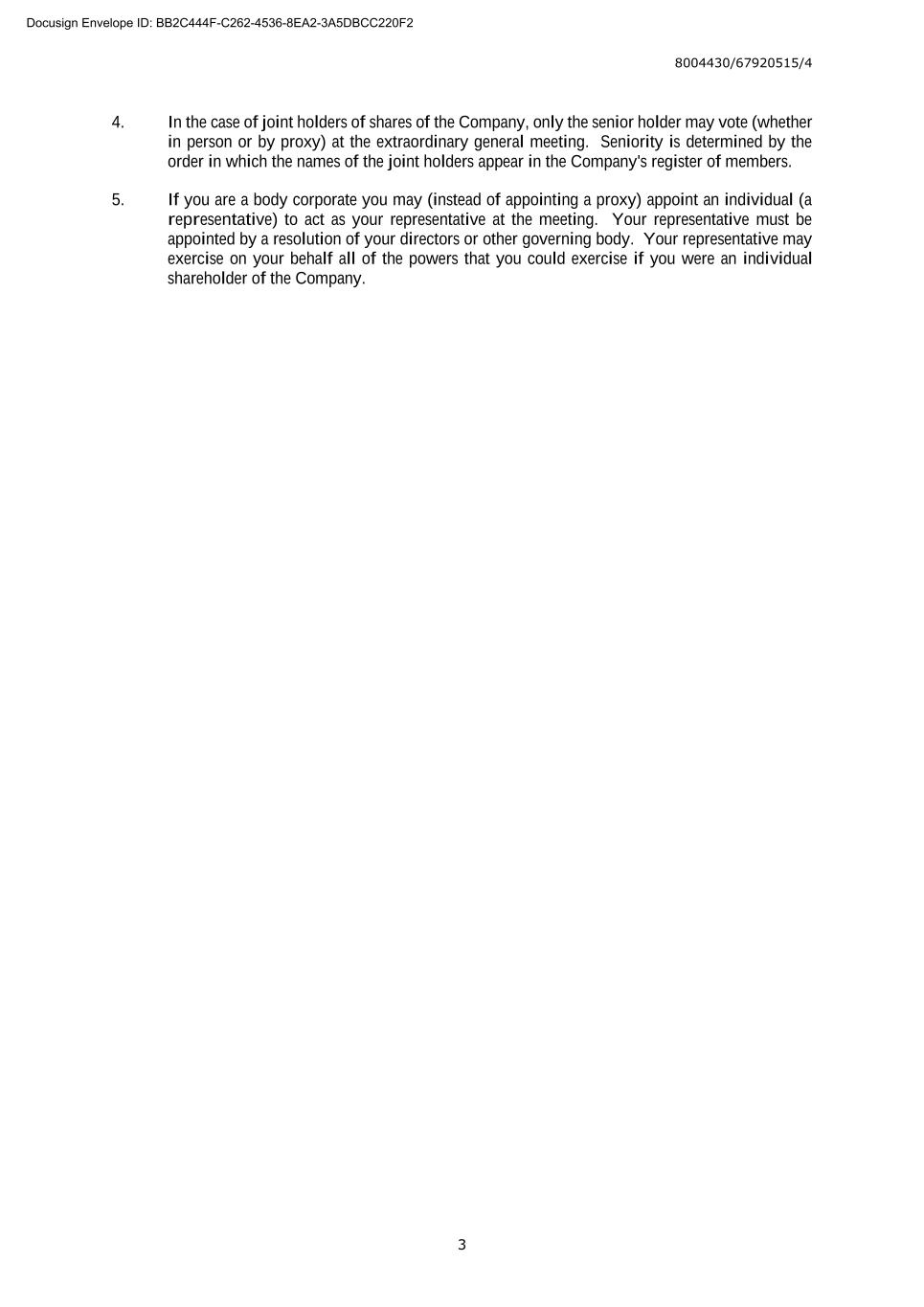 Docusign Envelope ID: BB2C444F-C262-4536-8EA2-3A5DBCC220F2

8004430/67920515/4

4. In the case of joint holders of shares of the Company, only the senior holder may vote (whether in person or by proxy) at the extraordinary general meeting. Seniority is determined by the order in which the names of the joint holders appear in the Company's register of members.

5. If you are a body corporate you may (instead of appointing a proxy) appoint an individual (a representative) to act as your representative at the meeting. Your representative must be appointed by a resolution of your directors or other governing body. Your representative may exercise on your behalf all of the powers that you could exercise if you were an individual shareholder of the Company.

3